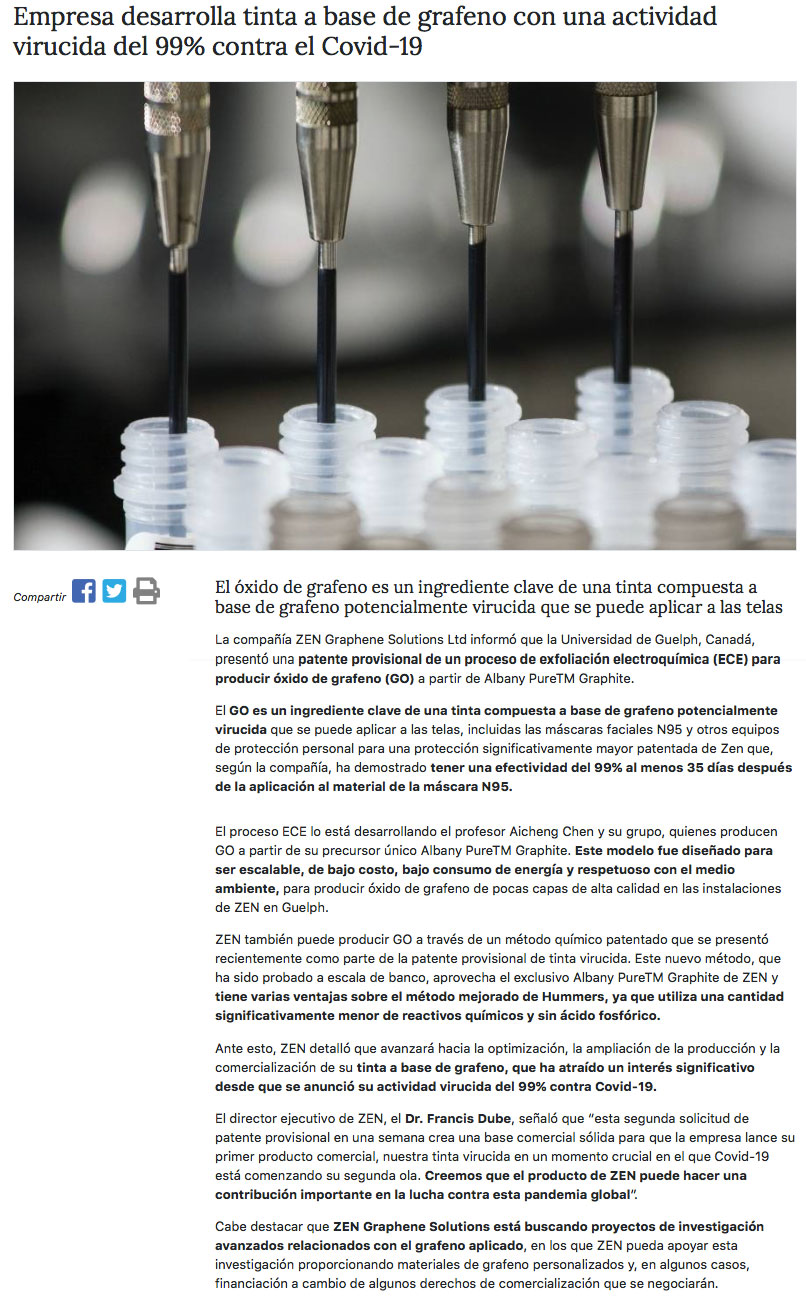 Empresa desarrolla tinta a base de grafeno con una actividad virucida del 99% contra el Covid-19

Compartir

El óxido de grafeno es un ingrediente clave de una tinta compuesta a base de grafeno potencialmente virucida que se puede aplicar a las telas

La compañía ZEN Graphene Solutions Ltd informó que la Universidad de Guelph, Canadá, presentó una patente provisional de un proceso de exfoliación electroquímica (ECE) para producir óxido de grafeno (GO) a partir de Albany PureTM Graphite.

El GO es un ingrediente clave de una tinta compuesta a base de grafeno potencialmente virucida que se puede aplicar a las telas, incluidas las máscaras faciales N95 y otros equipos de protección personal para una protección significativamente mayor patentada de Zen que, según la compañía, ha demostrado tener una efectividad del 99% al menos 35 días después de la aplicación al material de la máscara N95.

El proceso ECE lo está desarrollando el profesor Aicheng Chen y su grupo, quienes producen GO a partir de su precursor único Albany PureTM Graphite. Este modelo fue diseñado para ser escalable, de bajo costo, bajo consumo de energía y respetuoso con el medio ambiente, para producir óxido de grafeno de pocas capas de alta calidad en las instalaciones de ZEN en Guelph.

ZEN también puede producir GO a través de un método químico patentado que se presentó recientemente como parte de la patente provisional de tinta virucida. Este nuevo método, que ha sido probado a escala de banco, aprovecha el exclusivo Albany PureTM Graphite de ZEN y tiene varias ventajas sobre el método mejorado de Hummers, ya que utiliza una cantidad significativamente menor de reactivos químicos y sin ácido fosfórico.

Ante esto, ZEN detalló que avanzará hacia la optimización, la ampliación de la producción y la comercialización de su tinta a base de grafeno, que ha atraído un interés significativo desde que se anunció su actividad virucida del 99% contra Covid-19.

El director ejecutivo de ZEN, el Dr. Francis Dube, señaló que "esta segunda solicitud de patente provisional en una semana crea una base comercial sólida para que la empresa lance su primer producto comercial, nuestra tinta virucida en un momento crucial en el que Covid-19 está comenzando su segunda ola. Creemos que el producto de ZEN puede hacer una contribución importante en la lucha contra esta pandemia global".

Cabe destacar que ZEN Graphene Solutions está buscando proyectos de investigación avanzados relacionados con el grafeno aplicado, en los que ZEN pueda apoyar esta investigación proporcionando materiales de grafeno personalizados y, en algunos casos, financiación a cambio de algunos derechos de comercialización que se negociarán.